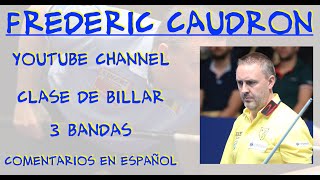 FREDERIC CAUDRON

YOUTUBE CHANNEL

CLASE DE BILLAR

3 BANDAS

COMENTARIOS EN ESPAÑOL